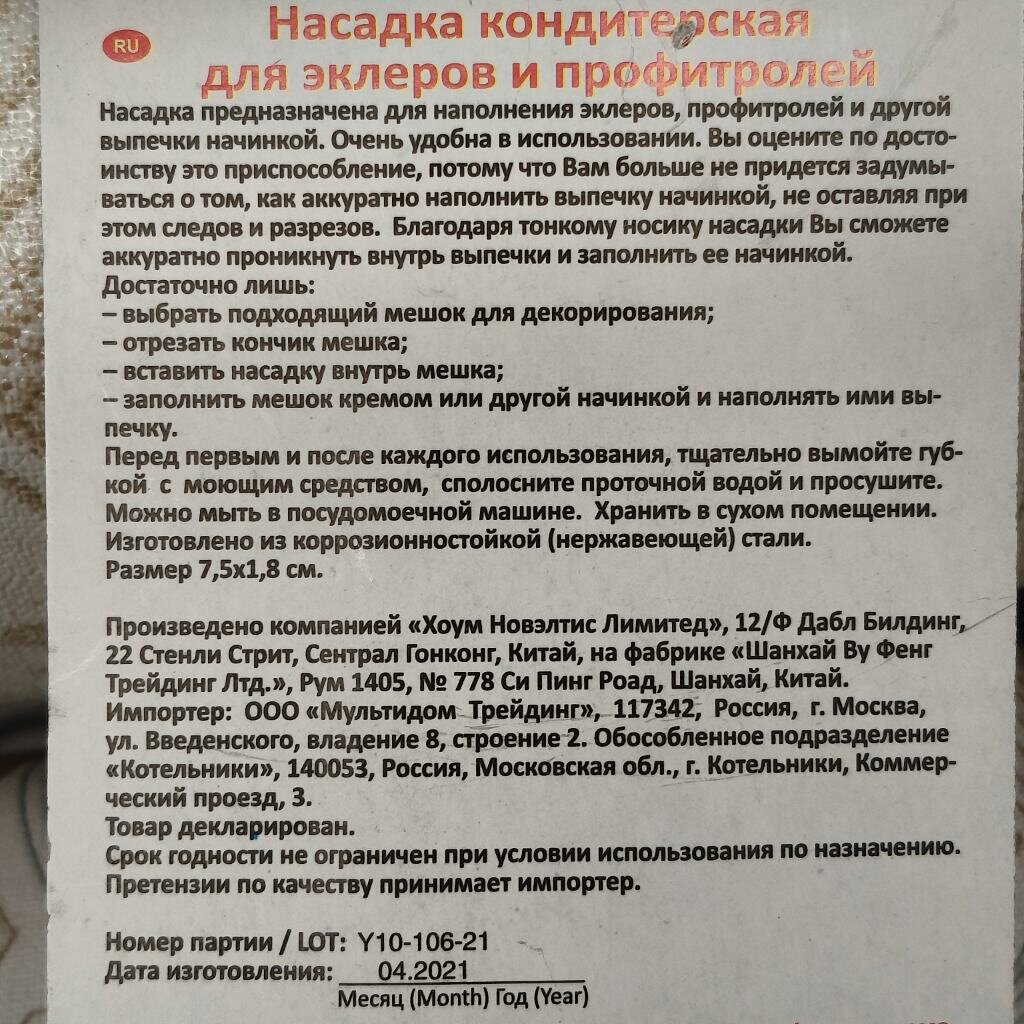 RU

Насадка кондитерская для эклеров и профитролей

Насадка предназначена для наполнения эклеров, профитролей и другой выпечки начинкой. Очень удобна в использовании. Вы оцените по достоинству это приспособление, потому что Вам больше не придется задумываться о том, как аккуратно наполнить выпечку начинкой, не оставляя при этом следов и разрезов. Благодаря тонкому носику насадки Вы сможете аккуратно проникнуть внутрь выпечки и заполнить ее начинкой.
Достаточно лишь:
– выбрать подходящий мешок для декорирования;
– отрезать кончик мешка;
– вставить насадку внутрь мешка;
– заполнить мешок кремом или другой начинкой и наполнять ими выпечку.
Перед первым и после каждого использования, тщательно вымойте губкой с моющим средством, сполосните проточной водой и просушите. Можно мыть в посудомоечной машине. Хранить в сухом помещении. Изготовлено из коррозионностойкой (нержавеющей) стали.
Размер 7,5х1,8 см.

Произведено компанией «Хоум Новэлтис Лимитед», 12/Ф Дабл Билдинг, 22 Стенли Стрит, Сентрал Гонконг, Китай, на фабрике «Шанхай Ву Фенг Трейдинг Лтд.», Рум 1405, № 778 Си Пинг Роад, Шанхай, Китай.
Импортер: ООО «Мультидом Трейдинг», 117342, Россия, г. Москва, ул. Введенского, владение 8, строение 2. Обособленное подразделение «Котельники», 140053, Россия, Московская обл., г. Котельники, Коммерческий проезд, 3.
Товар декларирован.
Срок годности не ограничен при условии использования по назначению.
Претензии по качеству принимает импортер.

Номер партии / LOT: Y10-106-21
Дата изготовления: 04.2021
Месяц (Month) Год (Year)